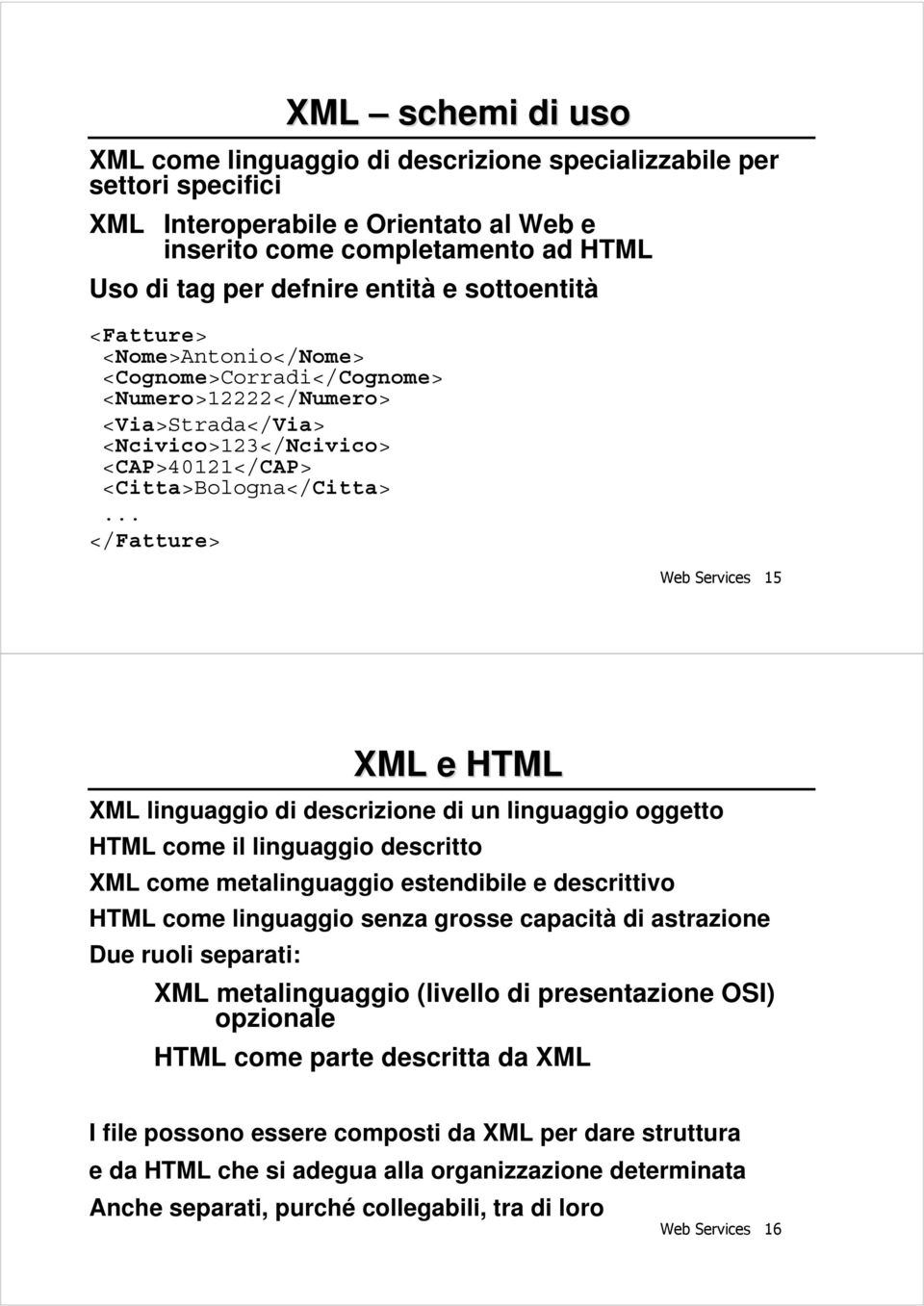 XML – schemi di uso

XML come linguaggio di descrizione specializzabile per settori specifici

XML Interoperabile e Orientato al Web e inserito come completamento ad HTML

Uso di tag per defnire entità e sottoentità

<Fatture>
<Nome>Antonio</Nome>
<Cognome>Corradi</Cognome>
<Numero>12222</Numero>
<Via>Strada</Via>
<Ncivico>123</Ncivico>
<CAP>40121</CAP>
<Citta>Bologna</Citta>
...
</Fatture>

Web Services 15

XML e HTML

XML linguaggio di descrizione di un linguaggio oggetto

HTML come il linguaggio descritto

XML come metalinguaggio estendibile e descrittivo

HTML come linguaggio senza grosse capacità di astrazione

Due ruoli separati:

XML metalinguaggio (livello di presentazione OSI) opzionale

HTML come parte descritta da XML

I file possono essere composti da XML per dare struttura

e da HTML che si adegua alla organizzazione determinata

Anche separati, purché collegabili, tra di loro

Web Services 16